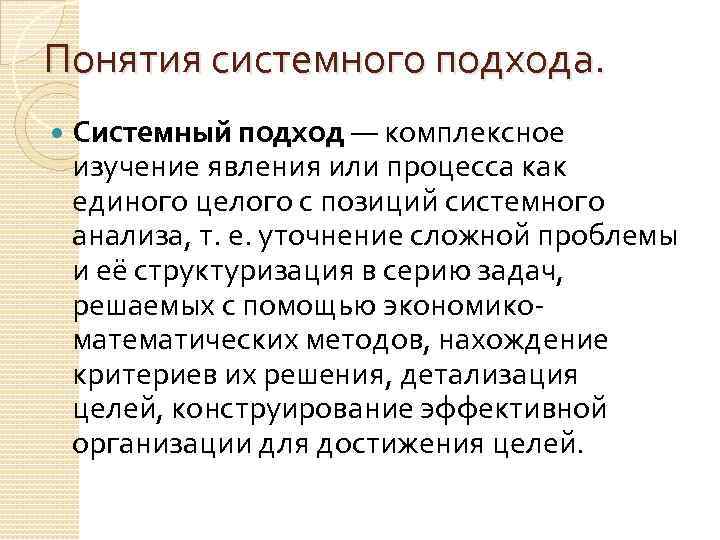 Понятия системного подхода.

• Системный подход — комплексное изучение явления или процесса как единого целого с позиций системного анализа, т. е. уточнение сложной проблемы и её структуризация в серию задач, решаемых с помощью экономико-математических методов, нахождение критериев их решения, детализация целей, конструирование эффективной организации для достижения целей.